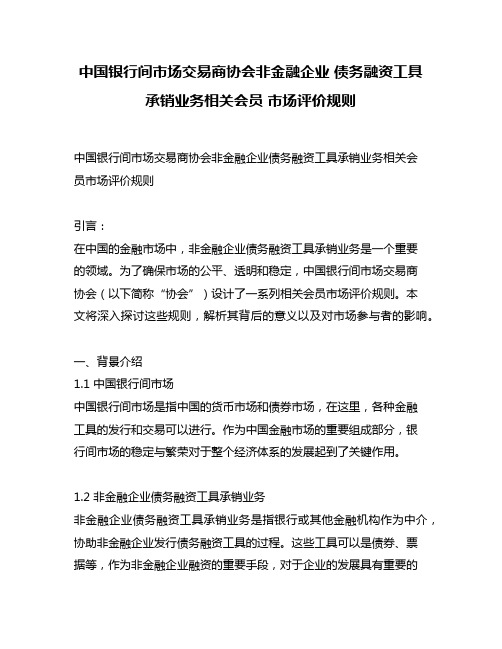 中国银行间市场交易商协会非金融企业 债务融资工具承销业务相关会员 市场评价规则

中国银行间市场交易商协会非金融企业债务融资工具承销业务相关会员市场评价规则

引言：
在中国的金融市场中，非金融企业债务融资工具承销业务是一个重要的领域。为了确保市场的公平、透明和稳定，中国银行间市场交易商协会（以下简称“协会”）设计了一系列相关会员市场评价规则。本文将深入探讨这些规则，解析其背后的意义以及对市场参与者的影响。

一、背景介绍
1.1 中国银行间市场
中国银行间市场是指中国的货币市场和债券市场，在这里，各种金融工具的发行和交易可以进行。作为中国金融市场的重要组成部分，银行间市场的稳定与繁荣对于整个经济体系的发展起到了关键作用。

1.2 非金融企业债务融资工具承销业务
非金融企业债务融资工具承销业务是指银行或其他金融机构作为中介，协助非金融企业发行债务融资工具的过程。这些工具可以是债券、票据等，作为非金融企业融资的重要手段，对于企业的发展具有重要的